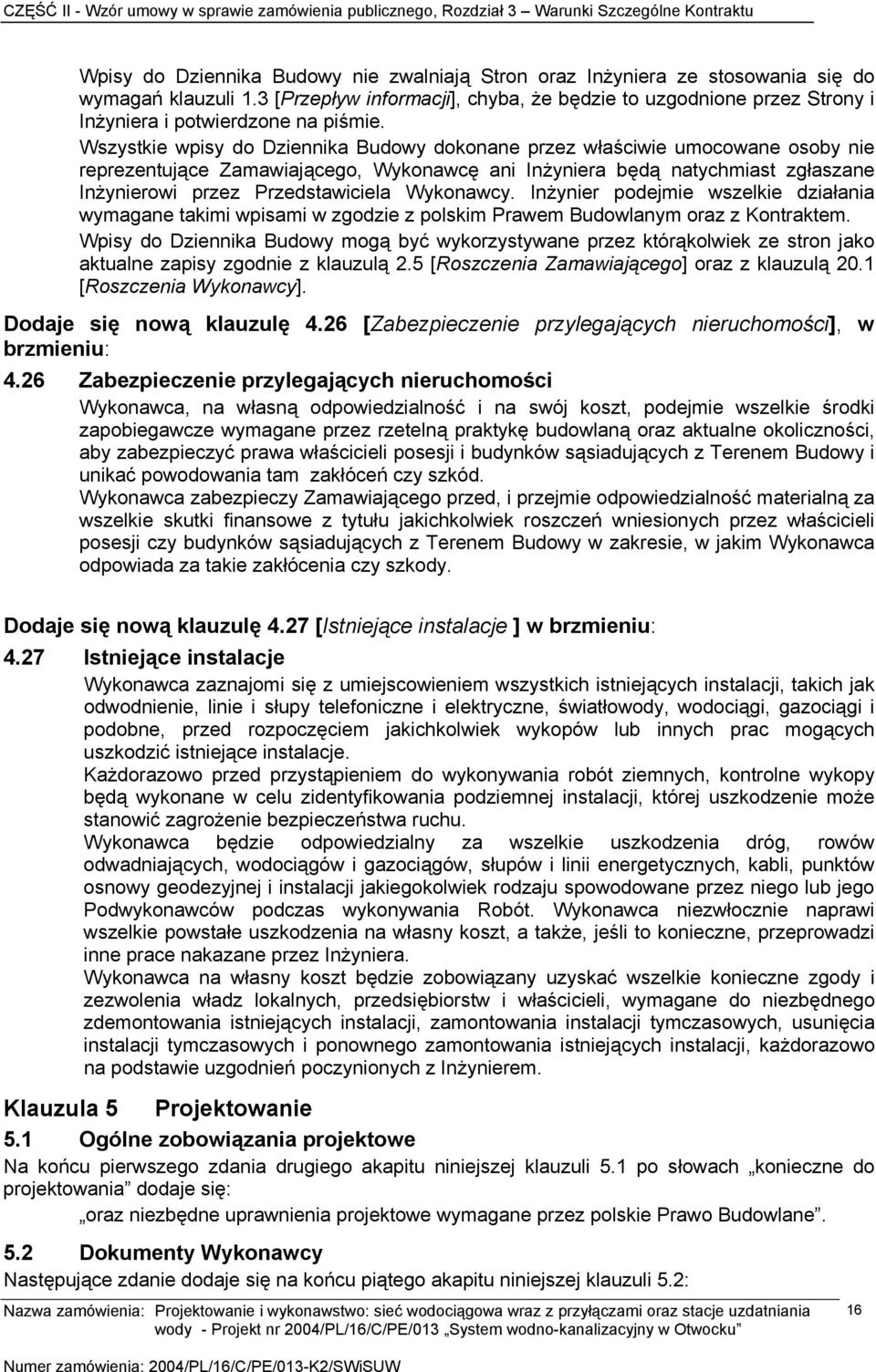 CZĘŚĆ II - Wzór umowy w sprawie zamówienia publicznego, Rozdział 3 – Warunki Szczególne Kontraktu

Wpisy do Dziennika Budowy nie zwalniają Stron oraz Inżyniera ze stosowania się do wymagań klauzuli 1.3 [Przepływ informacji], chyba, że będzie to uzgodnione przez Strony i Inżyniera i potwierdzone na piśmie.

Wszystkie wpisy do Dziennika Budowy dokonane przez właściwie umocowane osoby nie reprezentujące Zamawiającego, Wykonawcę ani Inżyniera będą natychmiast zgłaszane Inżynierowi przez Przedstawiciela Wykonawcy. Inżynier podejmie wszelkie działania wymagane takimi wpisami w zgodzie z polskim Prawem Budowlanym oraz z Kontraktem.

Wpisy do Dziennika Budowy mogą być wykorzystywane przez którąkolwiek ze stron jako aktualne zapisy zgodnie z klauzulą 2.5 [Roszczenia Zamawiającego] oraz z klauzulą 20.1 [Roszczenia Wykonawcy].

Dodaje się nową klauzulę 4.26 [Zabezpieczenie przylegających nieruchomości], w brzmieniu:

4.26 Zabezpieczenie przylegających nieruchomości

Wykonawca, na własną odpowiedzialność i na swój koszt, podejmie wszelkie środki zapobiegawcze wymagane przez rzetelną praktykę budowlaną oraz aktualne okoliczności, aby zabezpieczyć prawa właścicieli posesji i budynków sąsiadujących z Terenem Budowy i unikać powodowania tam zakłóceń czy szkód.

Wykonawca zabezpieczy Zamawiającego przed, i przejmie odpowiedzialność materialną za wszelkie skutki finansowe z tytułu jakichkolwiek roszczeń wniesionych przez właścicieli posesji czy budynków sąsiadujących z Terenem Budowy w zakresie, w jakim Wykonawca odpowiada za takie zakłócenia czy szkody.

Dodaje się nową klauzulę 4.27 [Istniejące instalacje ] w brzmieniu:

4.27 Istniejące instalacje

Wykonawca zaznajomi się z umiejscowieniem wszystkich istniejących instalacji, takich jak odwodnienie, linie i słupy telefoniczne i elektryczne, światłowody, wodociągi, gazociągi i podobne, przed rozpoczęciem jakichkolwiek wykopów lub innych prac mogących uszkodzić istniejące instalacje.

Każdorazowo przed przystąpieniem do wykonywania robót ziemnych, kontrolne wykopy będą wykonane w celu zidentyfikowania podziemnej instalacji, której uszkodzenie może stanowić zagrożenie bezpieczeństwa ruchu.

Wykonawca będzie odpowiedzialny za wszelkie uszkodzenia dróg, rowów odwadniających, wodociągów i gazociągów, słupów i linii energetycznych, kabli, punktów osnowy geodezyjnej i instalacji jakiegokolwiek rodzaju spowodowane przez niego lub jego Podwykonawców podczas wykonywania Robót. Wykonawca niezwłocznie naprawi wszelkie powstałe uszkodzenia na własny koszt, a także, jeśli to konieczne, przeprowadzi inne prace nakazane przez Inżyniera.

Wykonawca na własny koszt będzie zobowiązany uzyskać wszelkie konieczne zgody i zezwolenia władz lokalnych, przedsiębiorstw i właścicieli, wymagane do niezbędnego zdemontowania istniejących instalacji, zamontowania instalacji tymczasowych, usunięcia instalacji tymczasowych i ponownego zamontowania istniejących instalacji, każdorazowo na podstawie uzgodnień poczynionych z Inżynierem.

Klauzula 5 Projektowanie

5.1 Ogólne zobowiązania projektowe

Na końcu pierwszego zdania drugiego akapitu niniejszej klauzuli 5.1 po słowach „konieczne do projektowania” dodaje się:

„oraz niezbędne uprawnienia projektowe wymagane przez polskie Prawo Budowlane”.

5.2 Dokumenty Wykonawcy

Następujące zdanie dodaje się na końcu piątego akapitu niniejszej klauzuli 5.2:

Nazwa zamówienia: Projektowanie i wykonawstwo: sieć wodociągowa wraz z przyłączami oraz stacje uzdatniania wody - Projekt nr 2004/PL/16/C/PE/013 „System wodno-kanalizacyjny w Otwocku” 16

Numer zamówienia: 2004/PL/16/C/PE/013-K2/SWiSUW